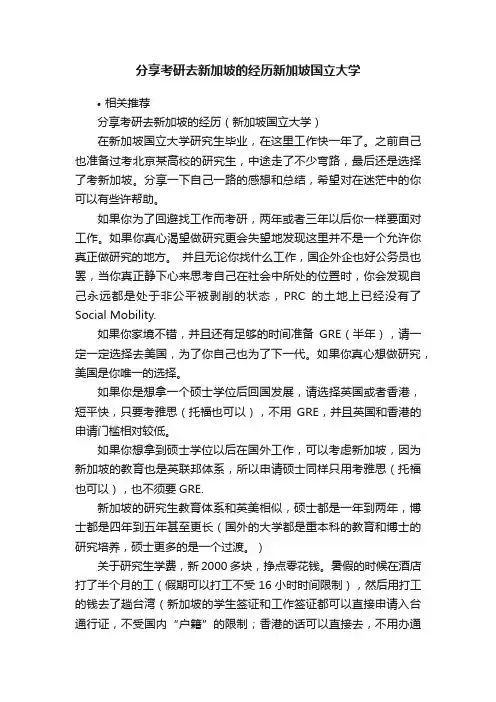 分享考研去新加坡的经历新加坡国立大学

• 相关推荐

分享考研去新加坡的经历（新加坡国立大学）

在新加坡国立大学研究生毕业，在这里工作快一年了。之前自己也准备过考北京某高校的研究生，中途走了不少弯路，最后还是选择了考新加坡。分享一下自己一路的感想和总结，希望对在迷茫中的你可以有些许帮助。

如果你为了回避找工作而考研，两年或者三年以后你一样要面对工作。如果你真心渴望做研究更会失望地发现这里并不是一个允许你真正做研究的地方。 并且无论你找什么工作，国企外企也好公务员也罢，当你真正静下心来思考自己在社会中所处的位置时，你会发现自己永远都是处于非公平被剥削的状态，PRC 的土地上已经没有了 Social Mobility.

如果你家境不错，并且还有足够的时间准备 GRE（半年），请一定一定选择去美国，为了你自己也为了下一代。如果你真心想做研究，美国是你唯一的选择。

如果你是想拿一个硕士学位后回国发展，请选择英国或者香港，短平快，只要考雅思（托福也可以），不用 GRE，并且英国和香港的申请门槛相对较低。

如果你想拿到硕士学位以后在国外工作，可以考虑新加坡，因为新加坡的教育也是英联邦体系，所以申请硕士同样只用考雅思（托福也可以），也不须要 GRE.

新加坡的研究生教育体系和英美相似，硕士都是一年到两年，博士都是四年到五年甚至更长（国外的大学都是重本科的教育和博士的研究培养，硕士更多的是一个过渡。）

关于研究生学费，新 2000 多块，挣点零花钱。暑假的时候在酒店打了半个月的工（假期可以打工不受 16 小时时间限制），然后用打工的钱去了趟台湾（新加坡的学生签证和工作签证都可以直接申请入台通行证，不受国内“户籍”的限制；香港的话可以直接去，不用办通